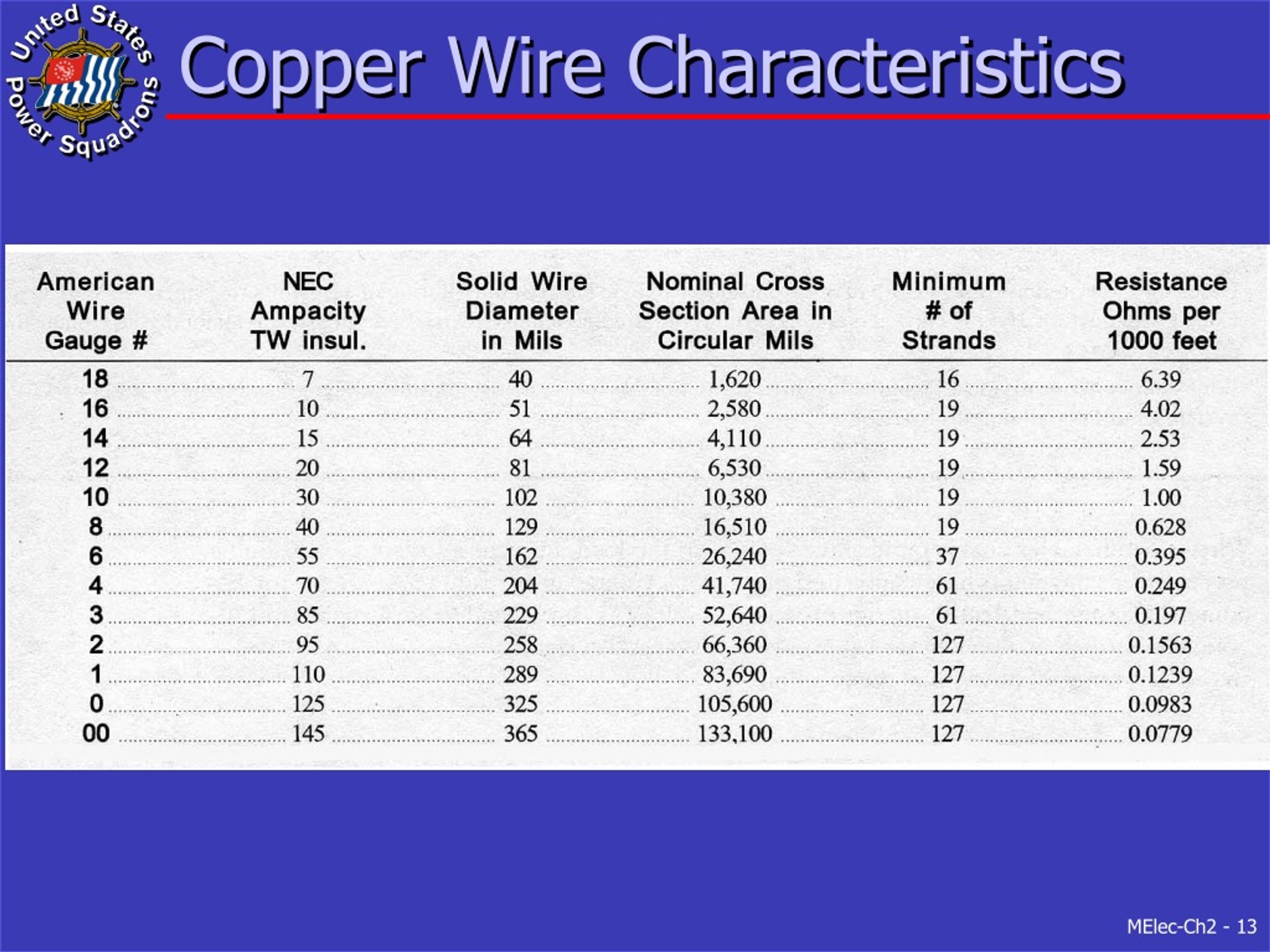 United States Power Squadrons

Copper Wire Characteristics

| American Wire Gauge # | NEC Ampacity TW insul. | Solid Wire Diameter in Mils | Nominal Cross Section Area in Circular Mils | Minimum # of Strands | Resistance Ohms per 1000 feet |
|---|---|---|---|---|---|
| 18 | 7 | 40 | 1,620 | 16 | 6.39 |
| 16 | 10 | 51 | 2,580 | 19 | 4.02 |
| 14 | 15 | 64 | 4,110 | 19 | 2.53 |
| 12 | 20 | 81 | 6,530 | 19 | 1.59 |
| 10 | 30 | 102 | 10,380 | 19 | 1.00 |
| 8 | 40 | 129 | 16,510 | 19 | 0.628 |
| 6 | 55 | 162 | 26,240 | 37 | 0.395 |
| 4 | 70 | 204 | 41,740 | 61 | 0.249 |
| 3 | 85 | 229 | 52,640 | 61 | 0.197 |
| 2 | 95 | 258 | 66,360 | 127 | 0.1563 |
| 1 | 110 | 289 | 83,690 | 127 | 0.1239 |
| 0 | 125 | 325 | 105,600 | 127 | 0.0983 |
| 00 | 145 | 365 | 133,100 | 127 | 0.0779 |

MElec-Ch2 - 13